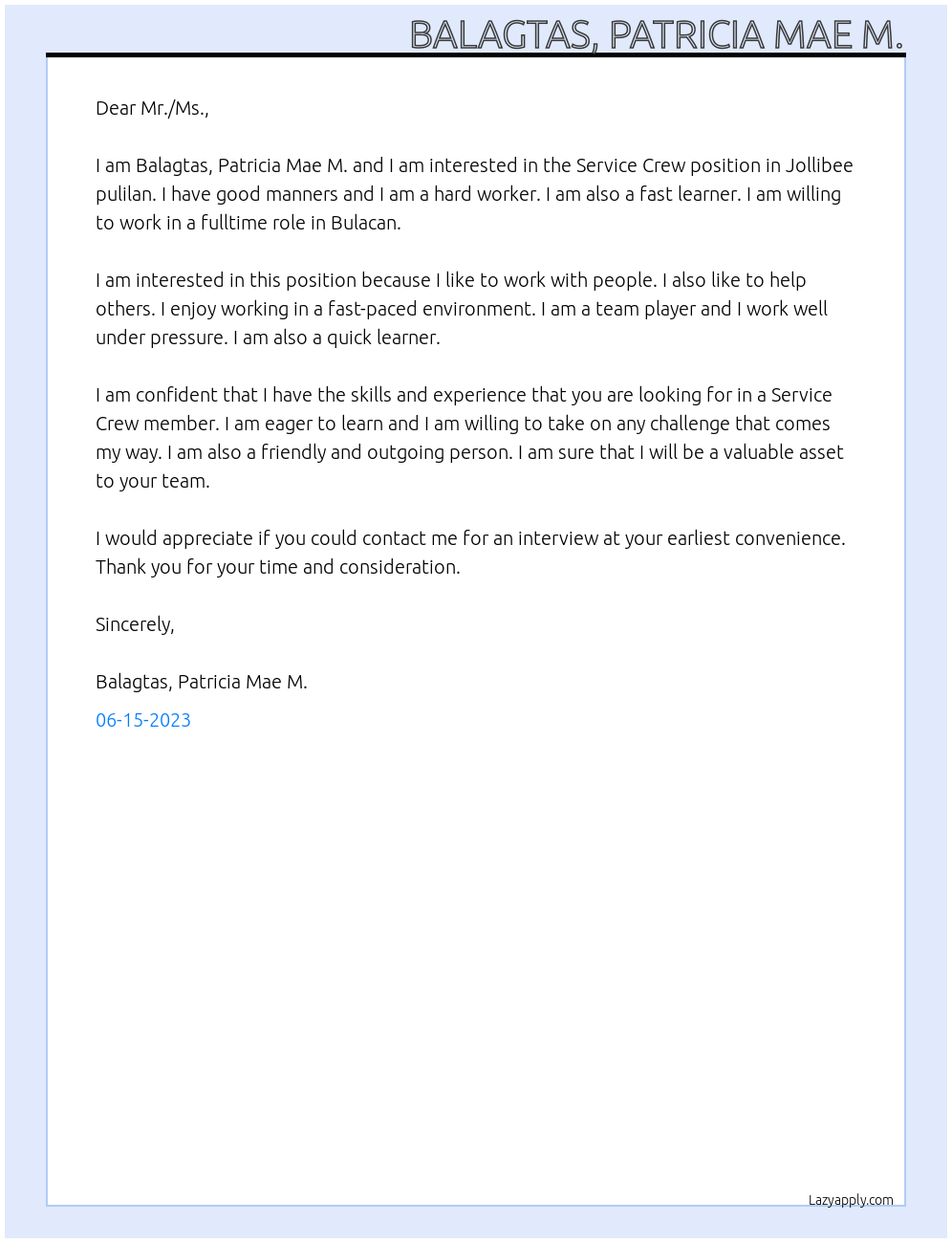 BALAGTAS, PATRICIA MAE M.

Dear Mr./Ms.,

I am Balagtas, Patricia Mae M. and I am interested in the Service Crew position in Jollibee pulilan. I have good manners and I am a hard worker. I am also a fast learner. I am willing to work in a fulltime role in Bulacan.

I am interested in this position because I like to work with people. I also like to help others. I enjoy working in a fast-paced environment. I am a team player and I work well under pressure. I am also a quick learner.

I am confident that I have the skills and experience that you are looking for in a Service Crew member. I am eager to learn and I am willing to take on any challenge that comes my way. I am also a friendly and outgoing person. I am sure that I will be a valuable asset to your team.

I would appreciate if you could contact me for an interview at your earliest convenience. Thank you for your time and consideration.

Sincerely,

Balagtas, Patricia Mae M.

06-15-2023

Lazyapply.com